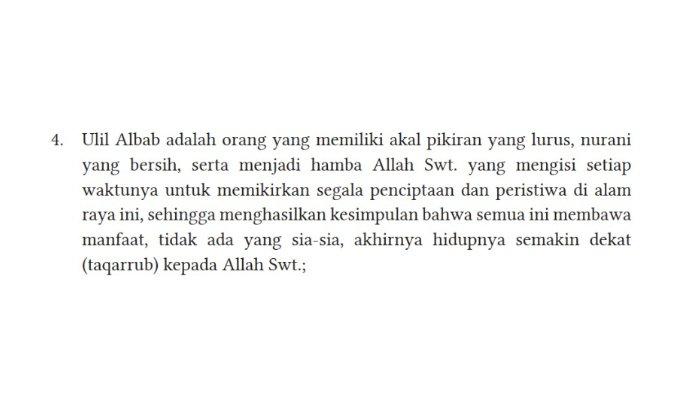 4. Ulil Albab adalah orang yang memiliki akal pikiran yang lurus, nurani yang bersih, serta menjadi hamba Allah Swt. yang mengisi setiap waktunya untuk memikirkan segala penciptaan dan peristiwa di alam raya ini, sehingga menghasilkan kesimpulan bahwa semua ini membawa manfaat, tidak ada yang sia-sia, akhirnya hidupnya semakin dekat (taqarrub) kepada Allah Swt.;